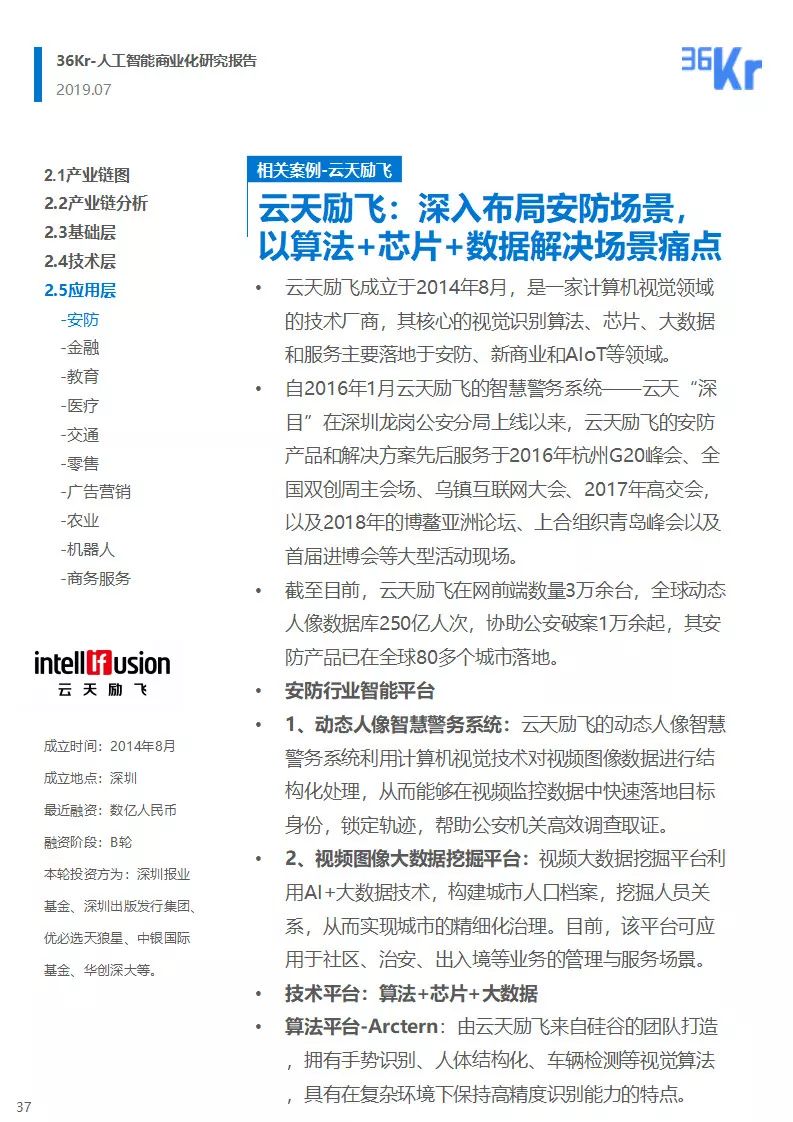 36Kr-人工智能商业化研究报告
2019.07

36Kr

2.1产业链图
2.2产业链分析
2.3基础层
2.4技术层
2.5应用层
-安防
-金融
-教育
-医疗
-交通
-零售
-广告营销
-农业
-机器人
-商务服务

intellifusion
云天励飞

成立时间：2014年8月
成立地点：深圳
最近融资：数亿人民币
融资阶段：B轮
本轮投资方为：深圳报业基金、深圳出版发行集团、优必选天狼星、中银国际基金、华创深大等。

相关案例-云天励飞

云天励飞：深入布局安防场景，以算法+芯片+数据解决场景痛点

• 云天励飞成立于2014年8月，是一家计算机视觉领域的技术厂商，其核心的视觉识别算法、芯片、大数据和服务主要落地于安防、新商业和AIoT等领域。

• 自2016年1月云天励飞的智慧警务系统——云天“深目”在深圳龙岗公安分局上线以来，云天励飞的安防产品和解决方案先后服务于2016年杭州G20峰会、全国双创周主会场、乌镇互联网大会、2017年高交会，以及2018年的博鳌亚洲论坛、上合组织青岛峰会以及首届进博会等大型活动现场。

• 截至目前，云天励飞在网前端数量3万余台，全球动态人像数据库250亿人次，协助公安破案1万余起，其安防产品已在全球80多个城市落地。

• 安防行业智能平台

• 1、动态人像智慧警务系统：云天励飞的动态人像智慧警务系统利用计算机视觉技术对视频图像数据进行结构化处理，从而能够在视频监控数据中快速落地目标身份，锁定轨迹，帮助公安机关高效调查取证。

• 2、视频图像大数据挖掘平台：视频大数据挖掘平台利用AI+大数据技术，构建城市人口档案，挖掘人员关系，从而实现城市的精细化治理。目前，该平台可应用于社区、治安、出入境等业务的管理与服务场景。

• 技术平台：算法+芯片+大数据

• 算法平台-Arctern：由云天励飞来自硅谷的团队打造，拥有手势识别、人体结构化、车辆检测等视觉算法，具有在复杂环境下保持高精度识别能力的特点。

37